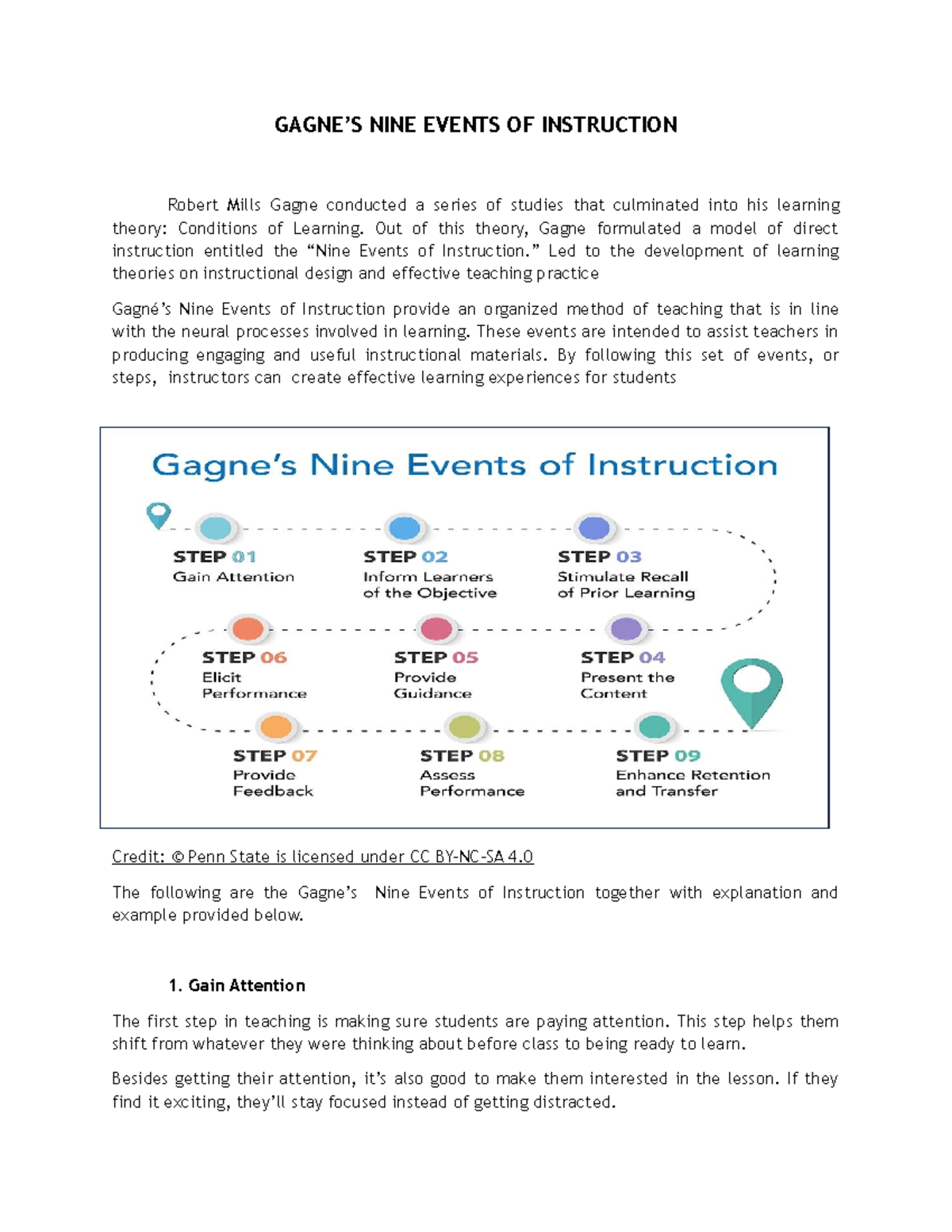 GAGNE'S NINE EVENTS OF INSTRUCTION

Robert Mills Gagne conducted a series of studies that culminated into his learning theory: Conditions of Learning. Out of this theory, Gagne formulated a model of direct instruction entitled the "Nine Events of Instruction." Led to the development of learning theories on instructional design and effective teaching practice

Gagné's Nine Events of Instruction provide an organized method of teaching that is in line with the neural processes involved in learning. These events are intended to assist teachers in producing engaging and useful instructional materials. By following this set of events, or steps, instructors can create effective learning experiences for students

Gagne's Nine Events of Instruction

STEP 01
Gain Attention

STEP 02
Inform Learners of the Objective

STEP 03
Stimulate Recall of Prior Learning

STEP 06
Elicit Performance

STEP 05
Provide Guidance

STEP 04
Present the Content

STEP 07
Provide Feedback

STEP 08
Assess Performance

STEP 09
Enhance Retention and Transfer

Credit: © Penn State is licensed under CC BY-NC-SA 4.0

The following are the Gagne's Nine Events of Instruction together with explanation and example provided below.

1. Gain Attention

The first step in teaching is making sure students are paying attention. This step helps them shift from whatever they were thinking about before class to being ready to learn.

Besides getting their attention, it's also good to make them interested in the lesson. If they find it exciting, they'll stay focused instead of getting distracted.